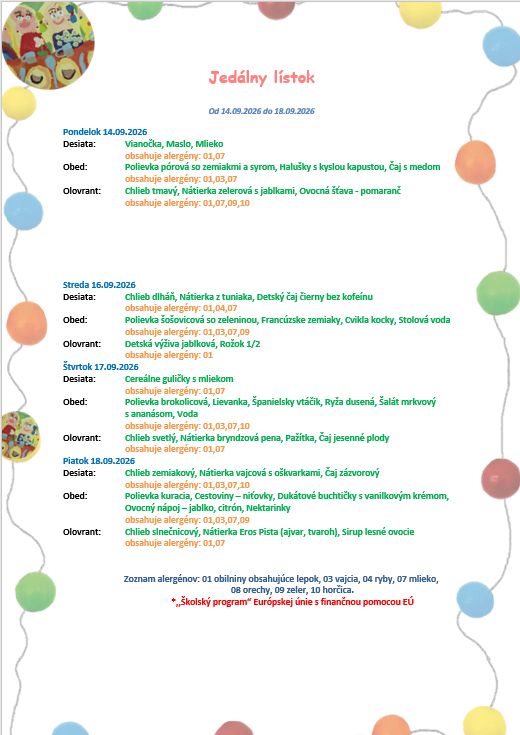 Jedálny lístok

Od 14.09.2026 do 18.09.2026

Pondelok 14.09.2026
Desiata: Vianočka, Maslo, Mlieko
obsahuje alergény: 01,07
Obed: Polievka pórová so zemiakmi a syrom, Halušky s kyslou kapustou, Čaj s medom
obsahuje alergény: 01,03,07
Olovrant: Chlieb tmavý, Nátierka zelerová s jablkami, Ovocná šťava - pomaranč
obsahuje alergény: 01,07,09,10

Streda 16.09.2026
Desiata: Chlieb dlháň, Nátierka z tuniaka, Detský čaj čierny bez kofeínu
obsahuje alergény: 01,04,07
Obed: Polievka šošovicová so zeleninou, Francúzske zemiaky, Cvikla kocky, Stolová voda
obsahuje alergény: 01,03,07,09
Olovrant: Detská výživa jablková, Rožok 1/2
obsahuje alergény: 01

Štvrtok 17.09.2026
Desiata: Cereálne guličky s mliekom
obsahuje alergény: 01,07
Obed: Polievka brokolicová, Lievanka, Španielsky vtáčik, Ryža dusená, Šalát mrkvový s ananásom, Voda
obsahuje alergény: 01,03,07,10
Olovrant: Chlieb svetlý, Nátierka bryndzová pena, Pažítka, Čaj jesenné plody
obsahuje alergény: 01,07

Piatok 18.09.2026
Desiata: Chlieb zemiakový, Nátierka vajcová s oškvarkami, Čaj zázvorový
obsahuje alergény: 01,03,07,10
Obed: Polievka kuracia, Cestoviny – niťovky, Dukátové buchtičky s vanilkovým krémom, Ovocný nápoj – jablko, citrón, Nektarinky
obsahuje alergény: 01,03,07,09
Olovrant: Chlieb slnečnicový, Nátierka Eros Pista (ajvar, tvaroh), Sirup lesné ovocie
obsahuje alergény: 01,07

Zoznam alergénov: 01 obilniny obsahujúce lepok, 03 vajcia, 04 ryby, 07 mlieko, 08 orechy, 09 zeler, 10 horčica.

*,,Školský program" Európskej únie s finančnou pomocou EÚ